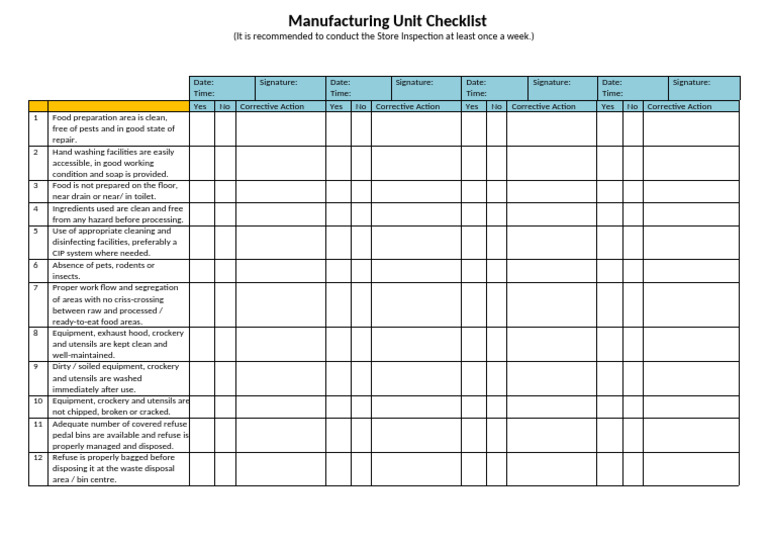 Manufacturing Unit Checklist
(It is recommended to conduct the Store Inspection at least once a week.)

| | | Date: Time: | | Signature: | Date: Time: | | Signature: | Date: Time: | | Signature: | Date: Time: | | Signature: |
|---|---|---|---|---|---|---|---|---|---|---|---|---|---|
| | | Yes | No | Corrective Action | Yes | No | Corrective Action | Yes | No | Corrective Action | Yes | No | Corrective Action |
| 1 | Food preparation area is clean, free of pests and in good state of repair. | | | | | | | | | | | | |
| 2 | Hand washing facilities are easily accessible, in good working condition and soap is provided. | | | | | | | | | | | | |
| 3 | Food is not prepared on the floor, near drain or near/ in toilet. | | | | | | | | | | | | |
| 4 | Ingredients used are clean and free from any hazard before processing. | | | | | | | | | | | | |
| 5 | Use of appropriate cleaning and disinfecting facilities, preferably a CIP system where needed. | | | | | | | | | | | | |
| 6 | Absence of pets, rodents or insects. | | | | | | | | | | | | |
| 7 | Proper work flow and segregation of areas with no criss-crossing between raw and processed / ready-to-eat food areas. | | | | | | | | | | | | |
| 8 | Equipment, exhaust hood, crockery and utensils are kept clean and well-maintained. | | | | | | | | | | | | |
| 9 | Dirty / soiled equipment, crockery and utensils are washed immediately after use. | | | | | | | | | | | | |
| 10 | Equipment, crockery and utensils are not chipped, broken or cracked. | | | | | | | | | | | | |
| 11 | Adequate number of covered refuse pedal bins are available and refuse is properly managed and disposed. | | | | | | | | | | | | |
| 12 | Refuse is properly bagged before disposing it at the waste disposal area / bin centre. | | | | | | | | | | | | |